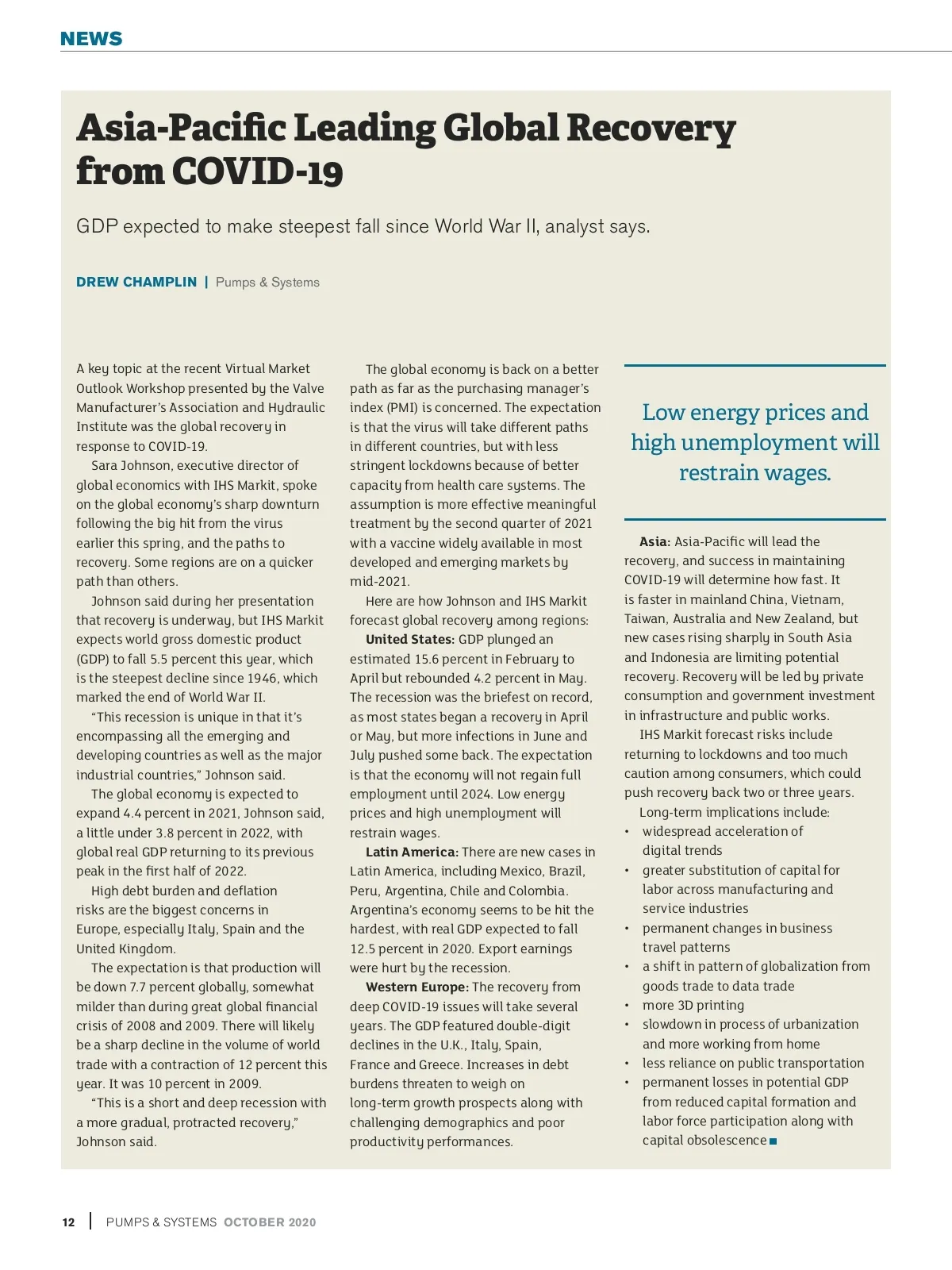 NEWS

Asia-Pacific Leading Global Recovery from COVID-19

GDP expected to make steepest fall since World War II, analyst says.

DREW CHAMPLIN | Pumps & Systems

A key topic at the recent Virtual Market Outlook Workshop presented by the Valve Manufacturer's Association and Hydraulic Institute was the global recovery in response to COVID-19.

Sara Johnson, executive director of global economics with IHS Markit, spoke on the global economy's sharp downturn following the big hit from the virus earlier this spring, and the paths to recovery. Some regions are on a quicker path than others.

Johnson said during her presentation that recovery is underway, but IHS Markit expects world gross domestic product (GDP) to fall 5.5 percent this year, which is the steepest decline since 1946, which marked the end of World War II.

"This recession is unique in that it's encompassing all the emerging and developing countries as well as the major industrial countries," Johnson said.

The global economy is expected to expand 4.4 percent in 2021, Johnson said, a little under 3.8 percent in 2022, with global real GDP returning to its previous peak in the first half of 2022.

High debt burden and deflation risks are the biggest concerns in Europe, especially Italy, Spain and the United Kingdom.

The expectation is that production will be down 7.7 percent globally, somewhat milder than during great global financial crisis of 2008 and 2009. There will likely be a sharp decline in the volume of world trade with a contraction of 12 percent this year. It was 10 percent in 2009.

"This is a short and deep recession with a more gradual, protracted recovery," Johnson said.

The global economy is back on a better path as far as the purchasing manager's index (PMI) is concerned. The expectation is that the virus will take different paths in different countries, but with less stringent lockdowns because of better capacity from health care systems. The assumption is more effective meaningful treatment by the second quarter of 2021 with a vaccine widely available in most developed and emerging markets by mid-2021.

Here are how Johnson and IHS Markit forecast global recovery among regions:

United States: GDP plunged an estimated 15.6 percent in February to April but rebounded 4.2 percent in May. The recession was the briefest on record, as most states began a recovery in April or May, but more infections in June and July pushed some back. The expectation is that the economy will not regain full employment until 2024. Low energy prices and high unemployment will restrain wages.

Latin America: There are new cases in Latin America, including Mexico, Brazil, Peru, Argentina, Chile and Colombia. Argentina's economy seems to be hit the hardest, with real GDP expected to fall 12.5 percent in 2020. Export earnings were hurt by the recession.

Western Europe: The recovery from deep COVID-19 issues will take several years. The GDP featured double-digit declines in the U.K., Italy, Spain, France and Greece. Increases in debt burdens threaten to weigh on long-term growth prospects along with challenging demographics and poor productivity performances.

Low energy prices and high unemployment will restrain wages.

Asia: Asia-Pacific will lead the recovery, and success in maintaining COVID-19 will determine how fast. It is faster in mainland China, Vietnam, Taiwan, Australia and New Zealand, but new cases rising sharply in South Asia and Indonesia are limiting potential recovery. Recovery will be led by private consumption and government investment in infrastructure and public works.

IHS Markit forecast risks include returning to lockdowns and too much caution among consumers, which could push recovery back two or three years.

Long-term implications include:
• widespread acceleration of digital trends
• greater substitution of capital for labor across manufacturing and service industries
• permanent changes in business travel patterns
• a shift in pattern of globalization from goods trade to data trade
• more 3D printing
• slowdown in process of urbanization and more working from home
• less reliance on public transportation
• permanent losses in potential GDP from reduced capital formation and labor force participation along with capital obsolescence

12 | PUMPS & SYSTEMS OCTOBER 2020